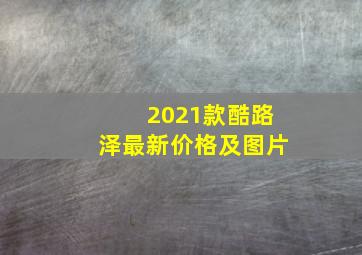 2021款酷路泽最新价格及图片